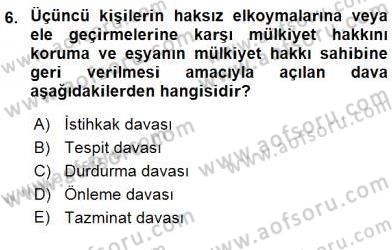 6. Üçüncü kişilerin haksız elkoymalarına veya ele geçirmelerine karşı mülkiyet hakkını koruma ve eşyanın mülkiyet hakkı sahibine geri verilmesi amacıyla açılan dava aşağıdakilerden hangisidir?

A) İstihkak davası
B) Tespit davası
C) Durdurma davası
D) Önleme davası
E) Tazminat davası

www.aofsoru.com